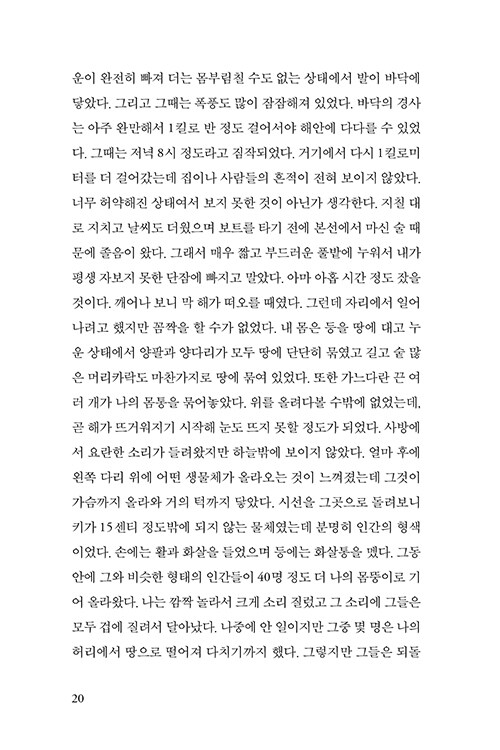 운이 완전히 빠져 더는 몸부림칠 수도 없는 상태에서 발이 바닥에 닿았다. 그리고 그때는 폭풍도 많이 잠잠해져 있었다. 바닥의 경사는 아주 완만해서 1킬로 반 정도 걸어서야 해안에 다다를 수 있었다. 그때는 저녁 8시 정도라고 짐작되었다. 거기에서 다시 1킬로미터를 더 걸어갔는데 집이나 사람들의 흔적이 전혀 보이지 않았다. 너무 허약해진 상태여서 보지 못한 것이 아닌가 생각한다. 지칠 대로 지치고 날씨도 더웠으며 보트를 타기 전에 본선에서 마신 술 때문에 졸음이 왔다. 그래서 매우 짧고 부드러운 풀밭에 누워서 내가 평생 자보지 못한 단잠에 빠지고 말았다. 아마 아홉 시간 정도 잤을 것이다. 깨어나 보니 막 해가 떠오를 때였다. 그런데 자리에서 일어나려고 했지만 꼼짝을 할 수가 없었다. 내 몸은 등을 땅에 대고 누운 상태에서 양팔과 양다리가 모두 땅에 단단히 묶였고 길고 숱 많은 머리카락도 마찬가지로 땅에 묶여 있었다. 또한 가느다란 끈 여러 개가 나의 몸통을 묶어놓았다. 위를 올려다볼 수밖에 없었는데, 곧 해가 뜨거워지기 시작해 눈도 뜨지 못할 정도가 되었다. 사방에서 요란한 소리가 들려왔지만 하늘밖에 보이지 않았다. 얼마 후에 왼쪽 다리 위에 어떤 생물체가 올라오는 것이 느껴졌는데 그것이 가슴까지 올라와 거의 턱까지 닿았다. 시선을 그곳으로 돌려보니 키가 15센티 정도밖에 되지 않는 물체였는데 분명히 인간의 형색이었다. 손에는 활과 화살을 들었으며 등에는 화살통을 멨다. 그동안에 그와 비슷한 형태의 인간들이 40명 정도 더 나의 몸뚱이로 기어 올라왔다. 나는 깜짝 놀라서 크게 소리 질렀고 그 소리에 그들은 모두 겁에 질려서 달아났다. 나중에 안 일이지만 그중 몇 명은 나의 허리에서 땅으로 떨어져 다치기까지 했다. 그렇지만 그들은 되돌

20